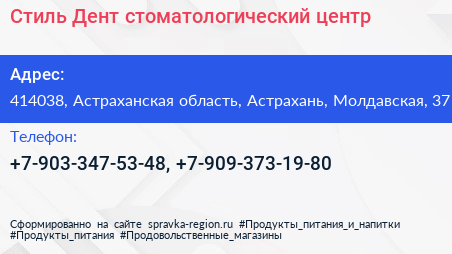 Стиль Дент стоматологический центр

Адрес:

414038, Астраханская область, Астрахань, Молдавская, 37

Телефон:

+7-903-347-53-48, +7-909-373-19-80

Сформированно на сайте spravka-region.ru #Продукты_питания_и_напитки #Продукты_питания #Продовольственные_магазины